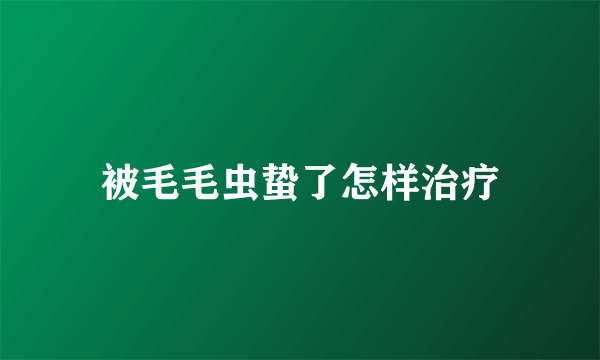 被毛毛虫蛰了怎样治疗